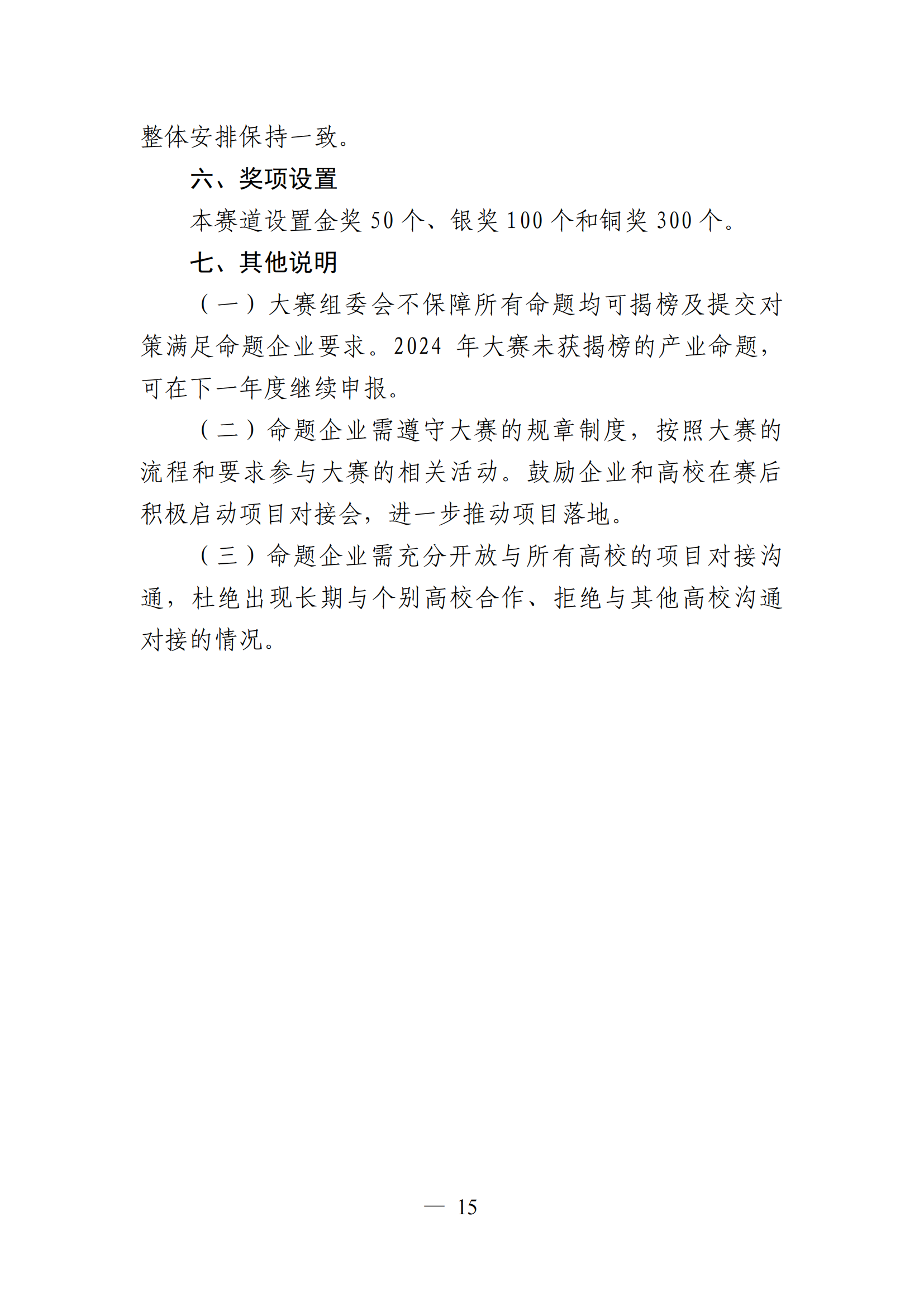 整体安排保持一致。

六、奖项设置

本赛道设置金奖50个、银奖100个和铜奖300个。

七、其他说明

（一）大赛组委会不保障所有命题均可揭榜及提交对策满足命题企业要求。2024年大赛未获揭榜的产业命题，可在下一年度继续申报。

（二）命题企业需遵守大赛的规章制度，按照大赛的流程和要求参与大赛的相关活动。鼓励企业和高校在赛后积极启动项目对接会，进一步推动项目落地。

（三）命题企业需充分开放与所有高校的项目对接沟通，杜绝出现长期与个别高校合作、拒绝与其他高校沟通对接的情况。

— 15